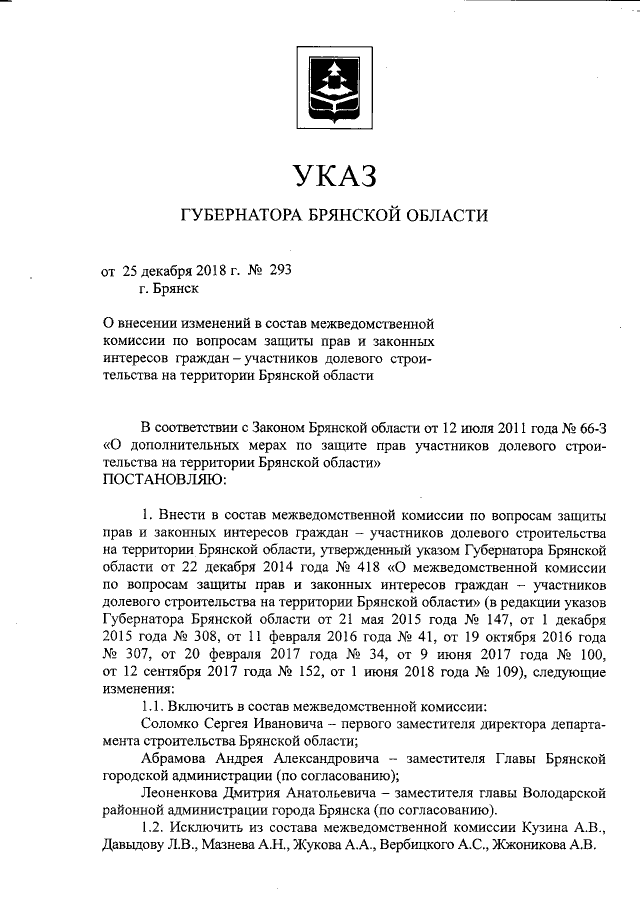 УКАЗ

ГУБЕРНАТОРА БРЯНСКОЙ ОБЛАСТИ

от 25 декабря 2018 г. № 293
г. Брянск

О внесении изменений в состав межведомственной комиссии по вопросам защиты прав и законных интересов граждан – участников долевого строительства на территории Брянской области

В соответствии с Законом Брянской области от 12 июля 2011 года № 66-З «О дополнительных мерах по защите прав участников долевого строительства на территории Брянской области»
ПОСТАНОВЛЯЮ:

1. Внести в состав межведомственной комиссии по вопросам защиты прав и законных интересов граждан – участников долевого строительства на территории Брянской области, утвержденный указом Губернатора Брянской области от 22 декабря 2014 года № 418 «О межведомственной комиссии по вопросам защиты прав и законных интересов граждан – участников долевого строительства на территории Брянской области» (в редакции указов Губернатора Брянской области от 21 мая 2015 года № 147, от 1 декабря 2015 года № 308, от 11 февраля 2016 года № 41, от 19 октября 2016 года № 307, от 20 февраля 2017 года № 34, от 9 июня 2017 года № 100, от 12 сентября 2017 года № 152, от 1 июня 2018 года № 109), следующие изменения:

1.1. Включить в состав межведомственной комиссии:

Соломко Сергея Ивановича – первого заместителя директора департамента строительства Брянской области;

Абрамова Андрея Александровича – заместителя Главы Брянской городской администрации (по согласованию);

Леоненкова Дмитрия Анатольевича – заместителя главы Володарской районной администрации города Брянска (по согласованию).

1.2. Исключить из состава межведомственной комиссии Кузина А.В., Давыдову Л.В., Мазнева А.Н., Жукова А.А., Вербицкого А.С., Жжоникова А.В.